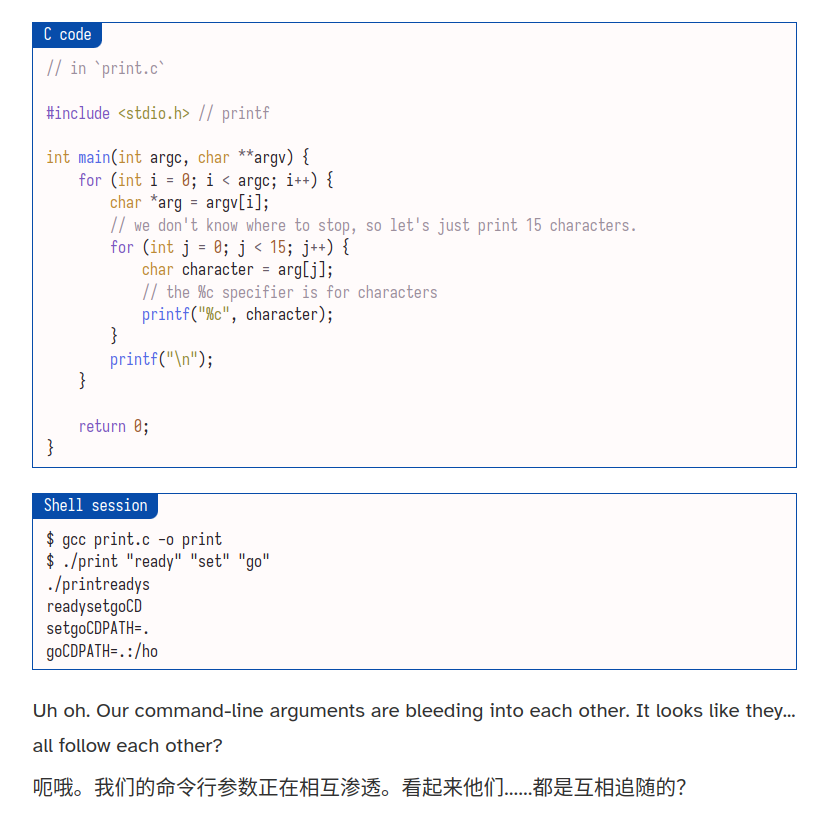 C code

// in `print.c`

#include <stdio.h> // printf

int main(int argc, char **argv) {
    for (int i = 0; i < argc; i++) {
        char *arg = argv[i];
        // we don't know where to stop, so let's just print 15 characters.
        for (int j = 0; j < 15; j++) {
            char character = arg[j];
            // the %c specifier is for characters
            printf("%c", character);
        }
        printf("\n");
    }

    return 0;
}

Shell session

$ gcc print.c -o print
$ ./print "ready" "set" "go"
./printreadys
readysetgoCD
setgoCDPATH=.
goCDPATH=.:/ho

Uh oh. Our command-line arguments are bleeding into each other. It looks like they... all follow each other?

呃哦。我们的命令行参数正在相互渗透。看起来他们......都是互相追随的?